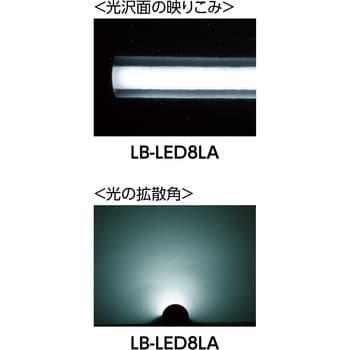 <光沢面の映りこみ>

LB-LED8LA

<光の拡散角>

LB-LED8LA